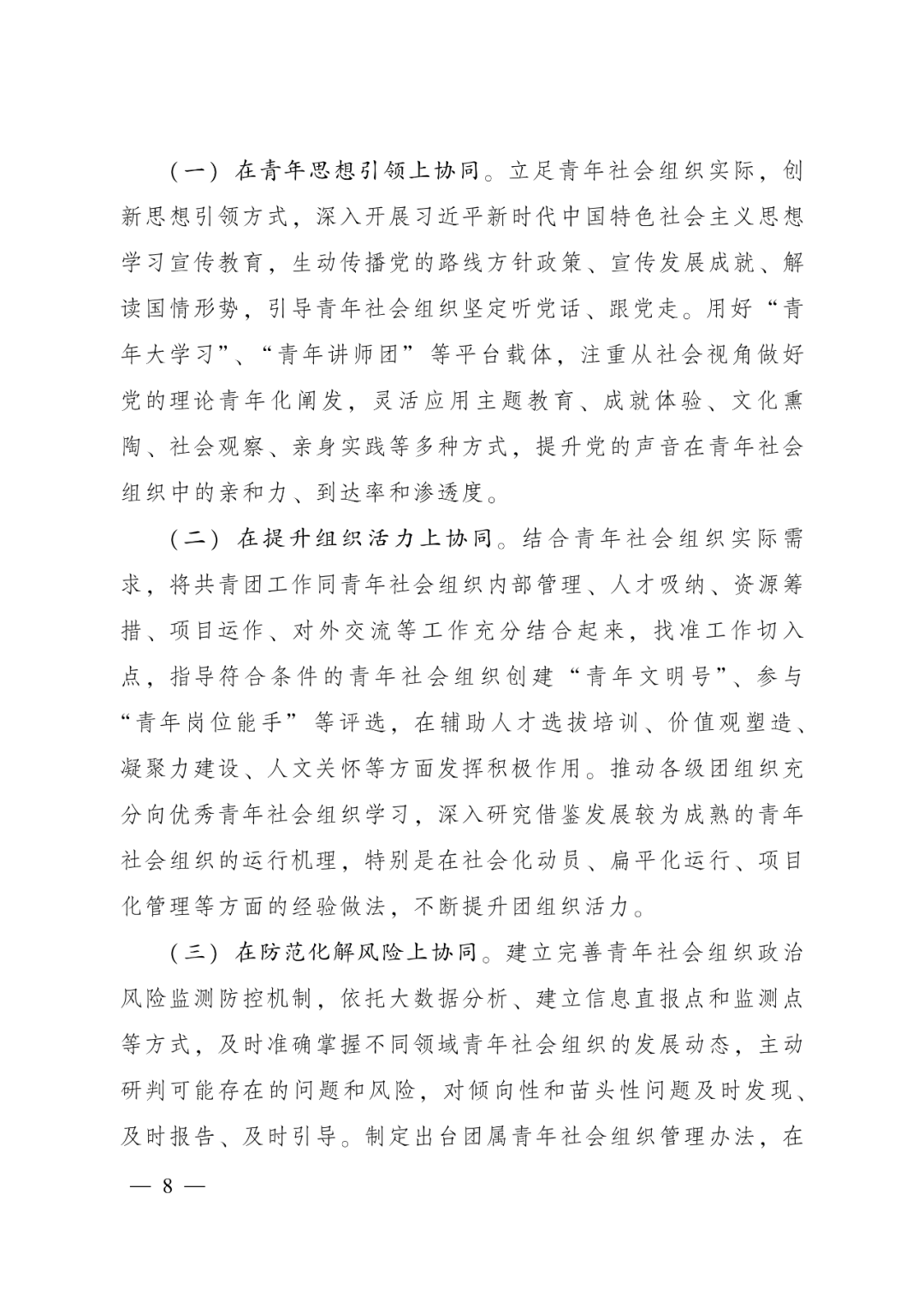 （一）在青年思想引领上协同。立足青年社会组织实际，创新思想引领方式，深入开展习近平新时代中国特色社会主义思想学习宣传教育，生动传播党的路线方针政策、宣传发展成就、解读国情形势，引导青年社会组织坚定听党话、跟党走。用好“青年大学习”、“青年讲师团”等平台载体，注重从社会视角做好党的理论青年化阐发，灵活应用主题教育、成就体验、文化熏陶、社会观察、亲身实践等多种方式，提升党的声音在青年社会组织中的亲和力、到达率和渗透度。

（二）在提升组织活力上协同。结合青年社会组织实际需求，将共青团工作同青年社会组织内部管理、人才吸纳、资源筹措、项目运作、对外交流等工作充分结合起来，找准工作切入点，指导符合条件的青年社会组织创建“青年文明号”、参与“青年岗位能手”等评选，在辅助人才选拔培训、价值观塑造、凝聚力建设、人文关怀等方面发挥积极作用。推动各级团组织充分向优秀青年社会组织学习，深入研究借鉴发展较为成熟的青年社会组织的运行机理，特别是在社会化动员、扁平化运行、项目化管理等方面的经验做法，不断提升团组织活力。

（三）在防范化解风险上协同。建立完善青年社会组织政治风险监测防控机制，依托大数据分析、建立信息直报点和监测点等方式，及时准确掌握不同领域青年社会组织的发展动态，主动研判可能存在的问题和风险，对倾向性和苗头性问题及时发现、及时报告、及时引导。制定出台团属青年社会组织管理办法，在

— 8 —